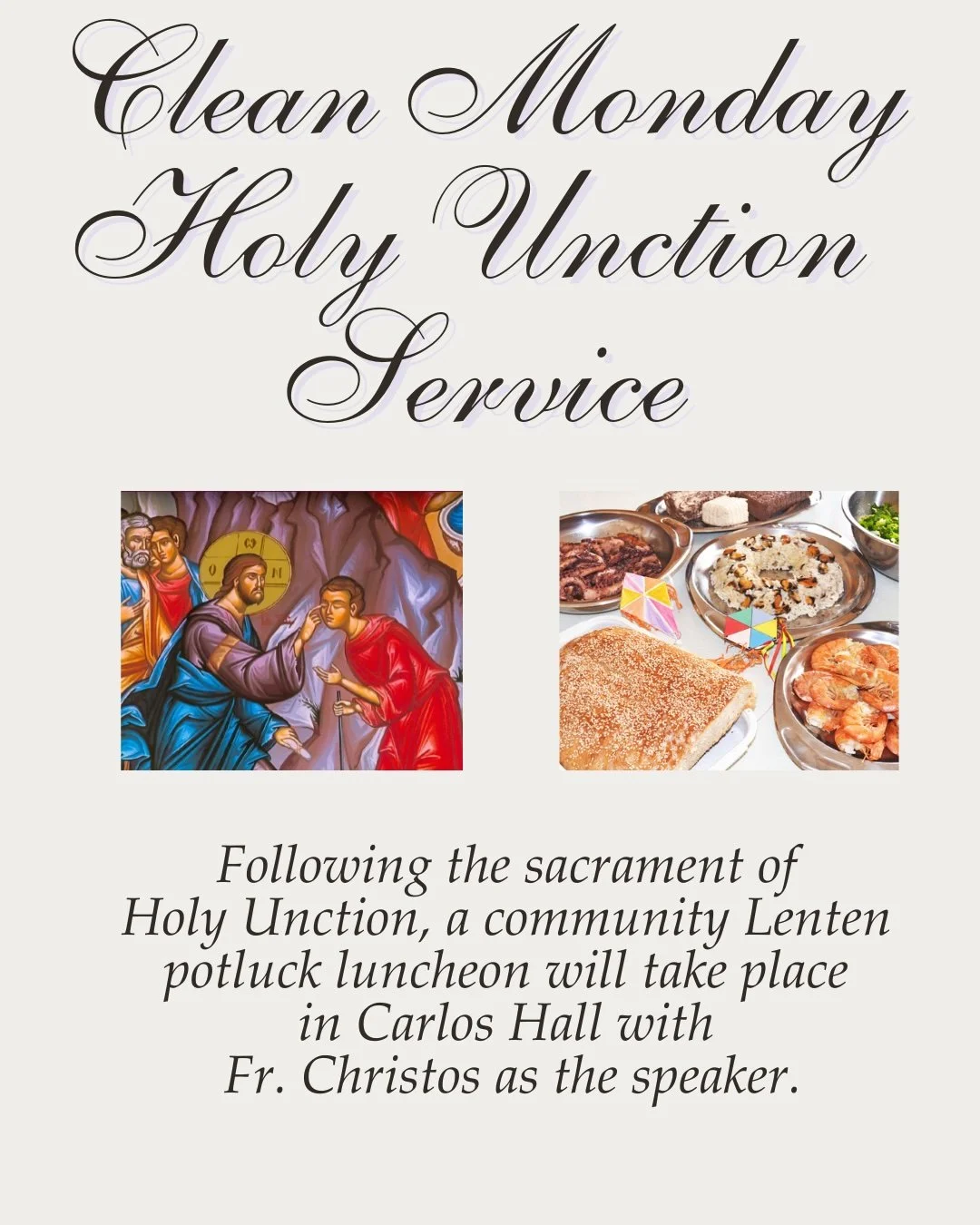 Clean Monday
Holy Unction
Service

Following the sacrament of Holy Unction, a community Lenten potluck luncheon will take place in Carlos Hall with Fr. Christos as the speaker.